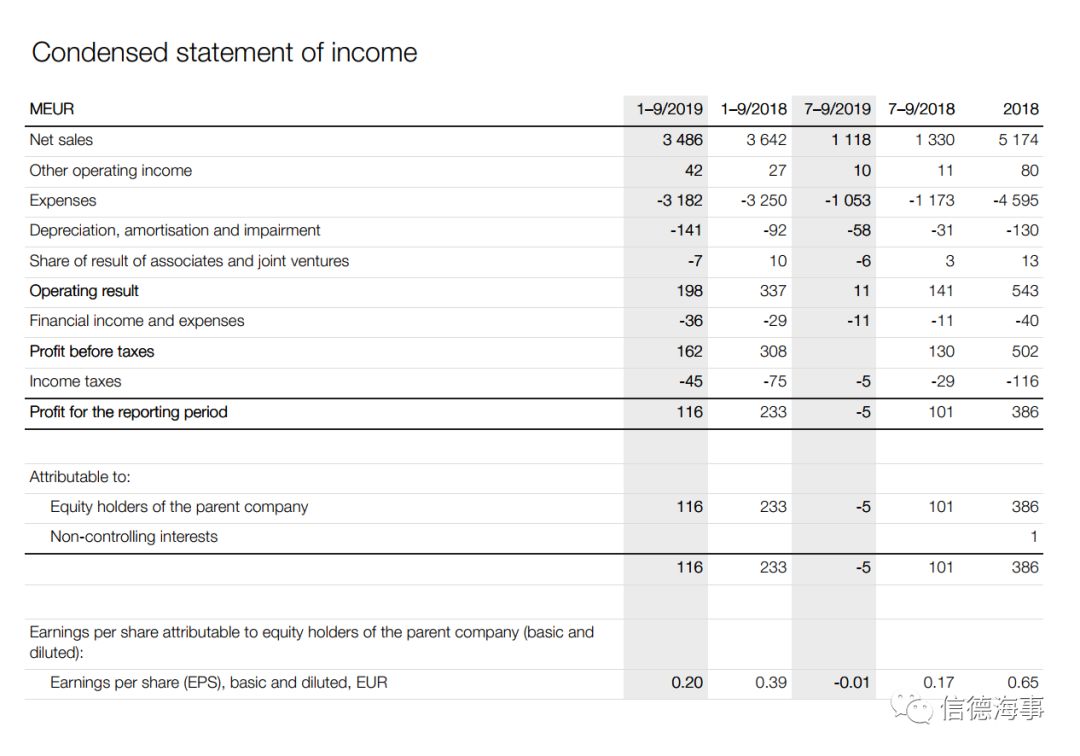 Condensed statement of income

| MEUR | 1–9/2019 | 1–9/2018 | 7–9/2019 | 7–9/2018 | 2018 |
|---|---|---|---|---|---|
| Net sales | 3 486 | 3 642 | 1 118 | 1 330 | 5 174 |
| Other operating income | 42 | 27 | 10 | 11 | 80 |
| Expenses | -3 182 | -3 250 | -1 053 | -1 173 | -4 595 |
| Depreciation, amortisation and impairment | -141 | -92 | -58 | -31 | -130 |
| Share of result of associates and joint ventures | -7 | 10 | -6 | 3 | 13 |
| Operating result | 198 | 337 | 11 | 141 | 543 |
| Financial income and expenses | -36 | -29 | -11 | -11 | -40 |
| Profit before taxes | 162 | 308 | | 130 | 502 |
| Income taxes | -45 | -75 | -5 | -29 | -116 |
| Profit for the reporting period | 116 | 233 | -5 | 101 | 386 |
| | | | | | |
| Attributable to: | | | | | |
| Equity holders of the parent company | 116 | 233 | -5 | 101 | 386 |
| Non-controlling interests | | | | | 1 |
| | 116 | 233 | -5 | 101 | 386 |
| | | | | | |
| Earnings per share attributable to equity holders of the parent company (basic and diluted): | | | | | |
| Earnings per share (EPS), basic and diluted, EUR | 0.20 | 0.39 | -0.01 | 0.17 | 0.65 |

信德海事